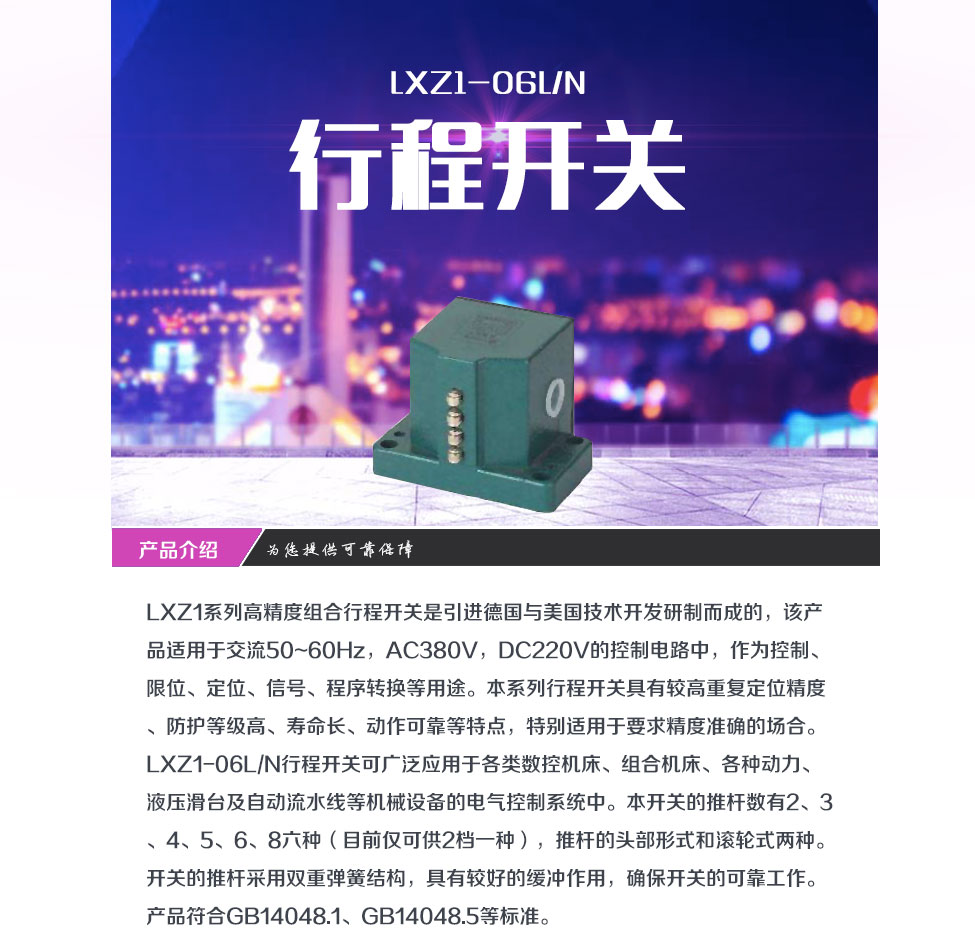 LXZ1-06L/N

行程开关

产品介绍

为您提供可靠保障

LXZ1系列高精度组合行程开关是引进德国与美国技术开发研制而成的，该产品适用于交流50~60Hz，AC380V，DC220V的控制电路中，作为控制、限位、定位、信号、程序转换等用途。本系列行程开关具有较高重复定位精度、防护等级高、寿命长、动作可靠等特点，特别适用于要求精度准确的场合。LXZ1-06L/N行程开关可广泛应用于各类数控机床、组合机床、各种动力、液压滑台及自动流水线等机械设备的电气控制系统中。本开关的推杆数有2、3、4、5、6、8六种（目前仅可供2档一种），推杆的头部形式和滚轮式两种。开关的推杆采用双重弹簧结构，具有较好的缓冲作用，确保开关的可靠工作。产品符合GB14048.1、GB14048.5等标准。